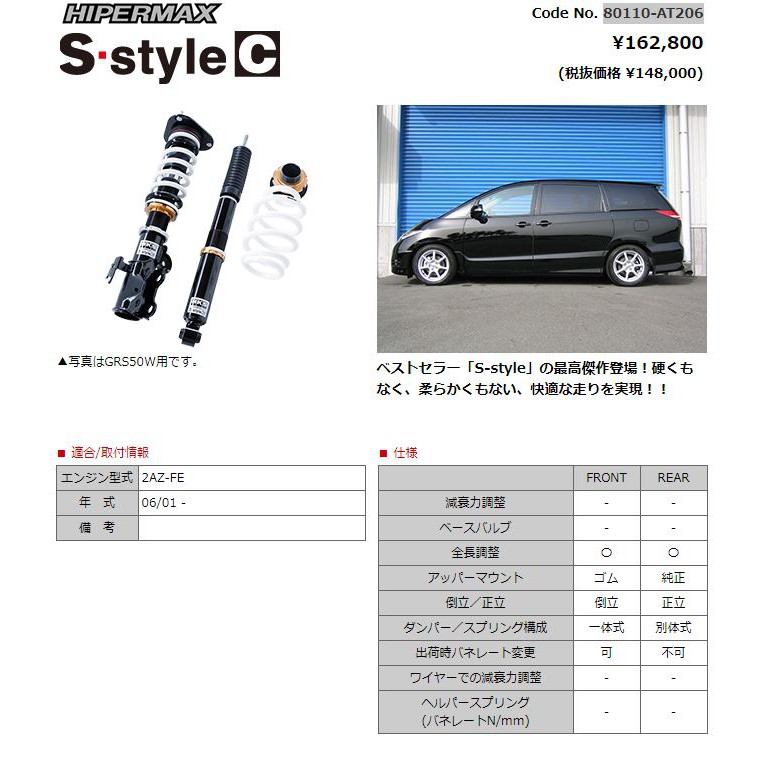 HIPERMAX
S·style C

Code No. 80110-AT206
¥162,800
(税抜価格 ¥148,000)

▲写真はGRS50W用です。

ベストセラー「S-style」の最高傑作登場！硬くもなく、柔らかくもない、快適な走りを実現！！

■ 適合/取付情報

| エンジン型式 | 2AZ-FE |
|---|---|
| 年　式 | 06/01 - |
| 備　考 | |

■ 仕様

| | FRONT | REAR |
|---|---|---|
| 減衰力調整 | - | - |
| ベースバルブ | - | - |
| 全長調整 | ○ | ○ |
| アッパーマウント | ゴム | 純正 |
| 倒立／正立 | 倒立 | 正立 |
| ダンパー／スプリング構成 | 一体式 | 別体式 |
| 出荷時バネレート変更 | 可 | 不可 |
| ワイヤーでの減衰力調整 | - | - |
| ヘルパースプリング (バネレートN/mm) | - | - |